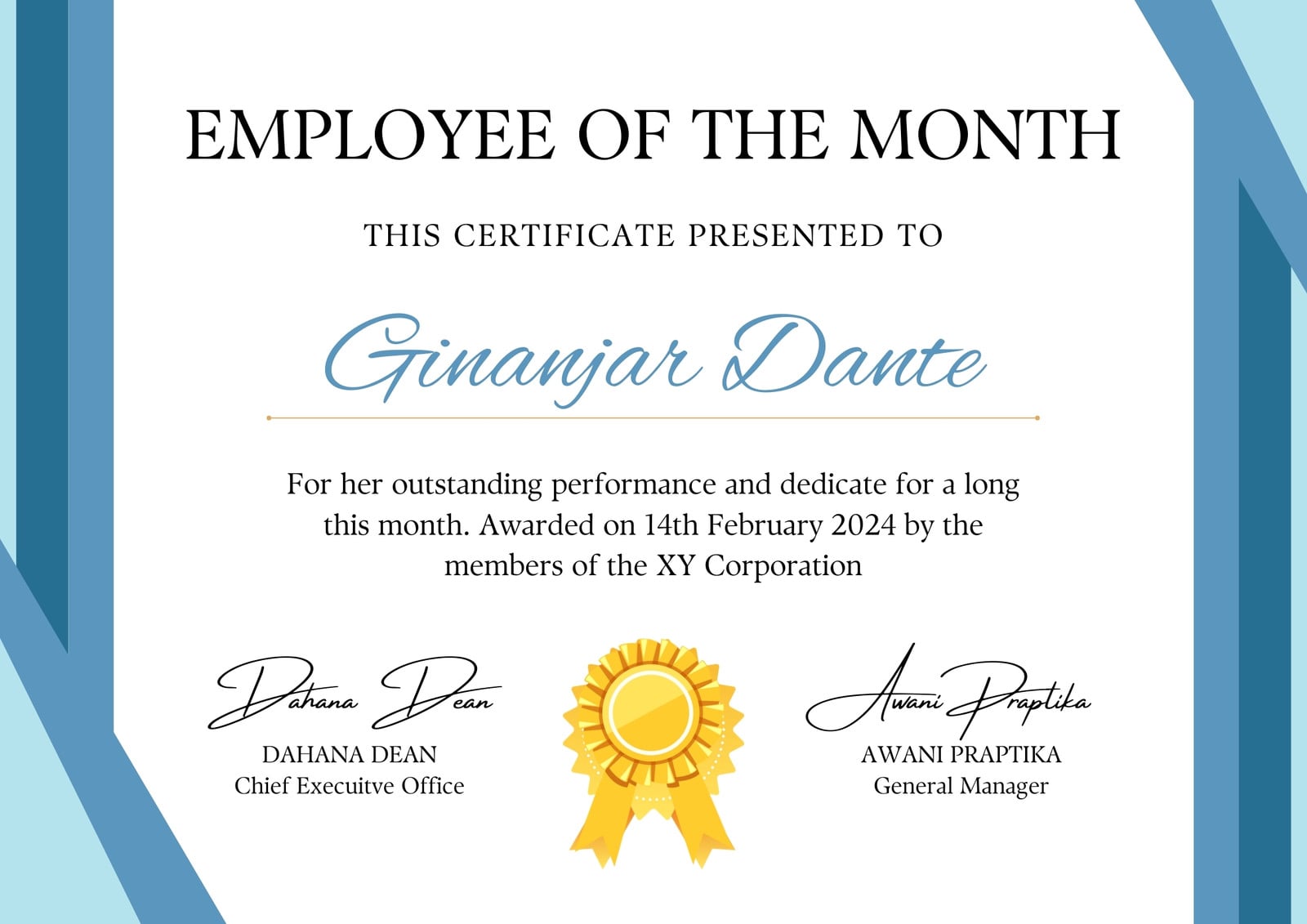 EMPLOYEE OF THE MONTH

THIS CERTIFICATE PRESENTED TO

Ginanjar Dante

For her outstanding performance and dedicate for a long this month. Awarded on 14th February 2024 by the members of the XY Corporation

Dahana Dean
DAHANA DEAN
Chief Execuitve Office

Awani Praptika
AWANI PRAPTIKA
General Manager